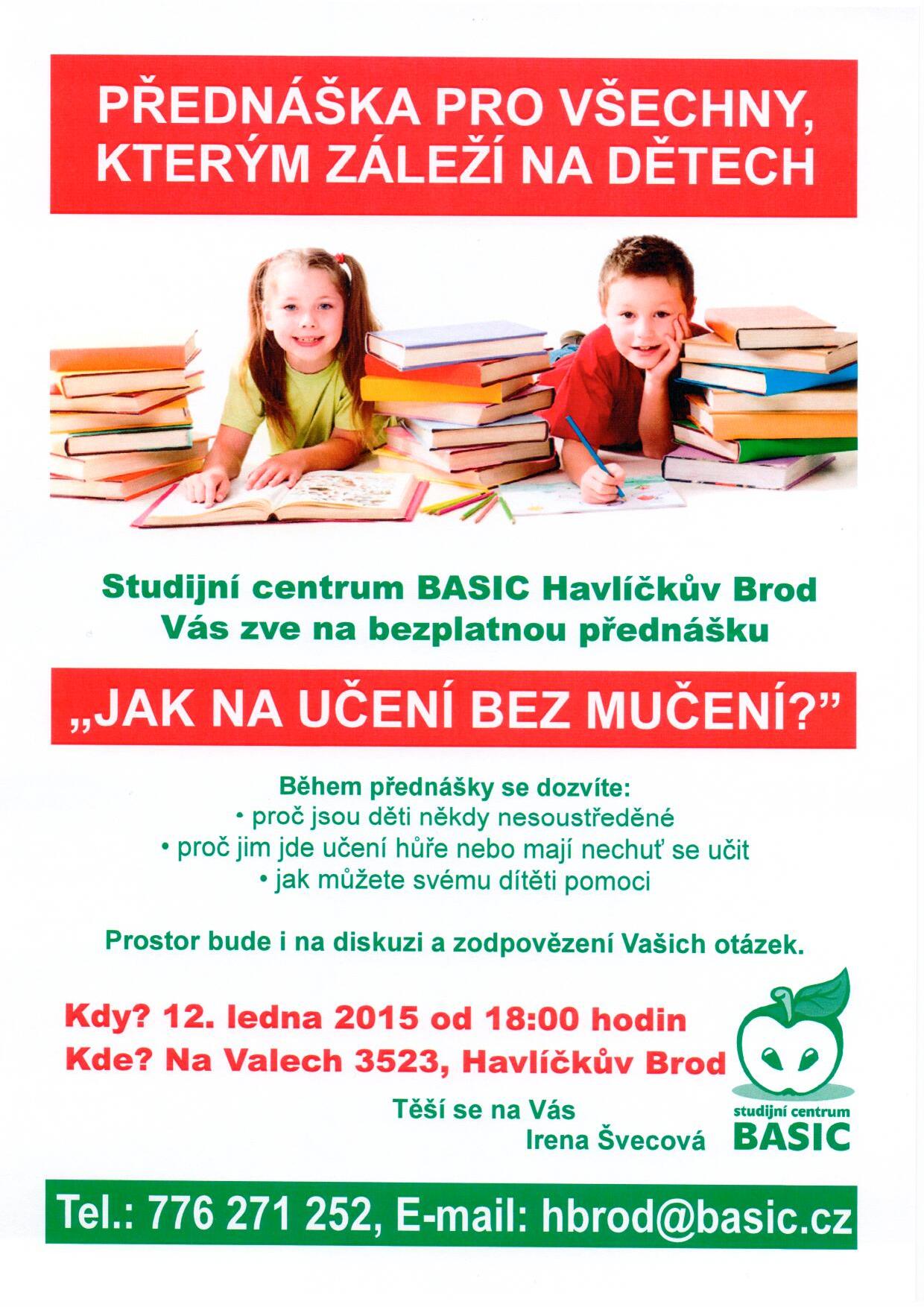 PŘEDNÁŠKA PRO VŠECHNY, KTERÝM ZÁLEŽÍ NA DĚTECH

Studijní centrum BASIC Havlíčkův Brod
Vás zve na bezplatnou přednášku

„JAK NA UČENÍ BEZ MUČENÍ?"

Během přednášky se dozvíte:
• proč jsou děti někdy nesoustředěné
• proč jim jde učení hůře nebo mají nechuť se učit
• jak můžete svému dítěti pomoci

Prostor bude i na diskuzi a zodpovězení Vašich otázek.

Kdy? 12. ledna 2015 od 18:00 hodin
Kde? Na Valech 3523, Havlíčkův Brod

Těší se na Vás
Irena Švecová

studijní centrum
BASIC

Tel.: 776 271 252, E-mail: hbrod@basic.cz